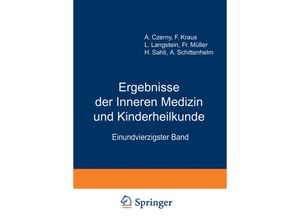 A. Czerny, F. Kraus
L. Langstein, Fr. Müller
H. Sahli, A. Schittenhelm

Ergebnisse der Inneren Medizin und Kinderheilkunde

Einundvierzigster Band

Springer